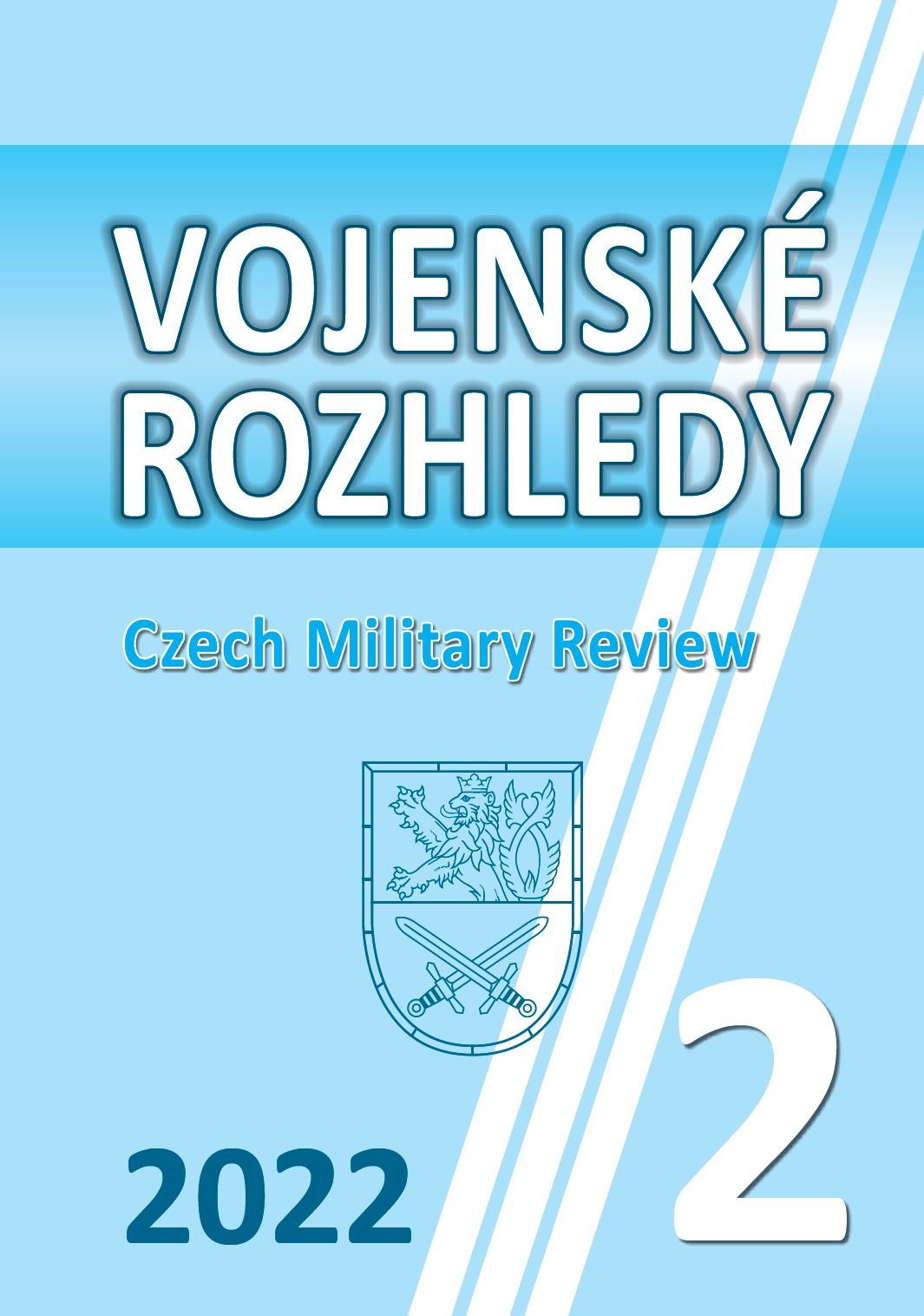 VOJENSKÉ ROZHLEDY

Czech Military Review

2022

2